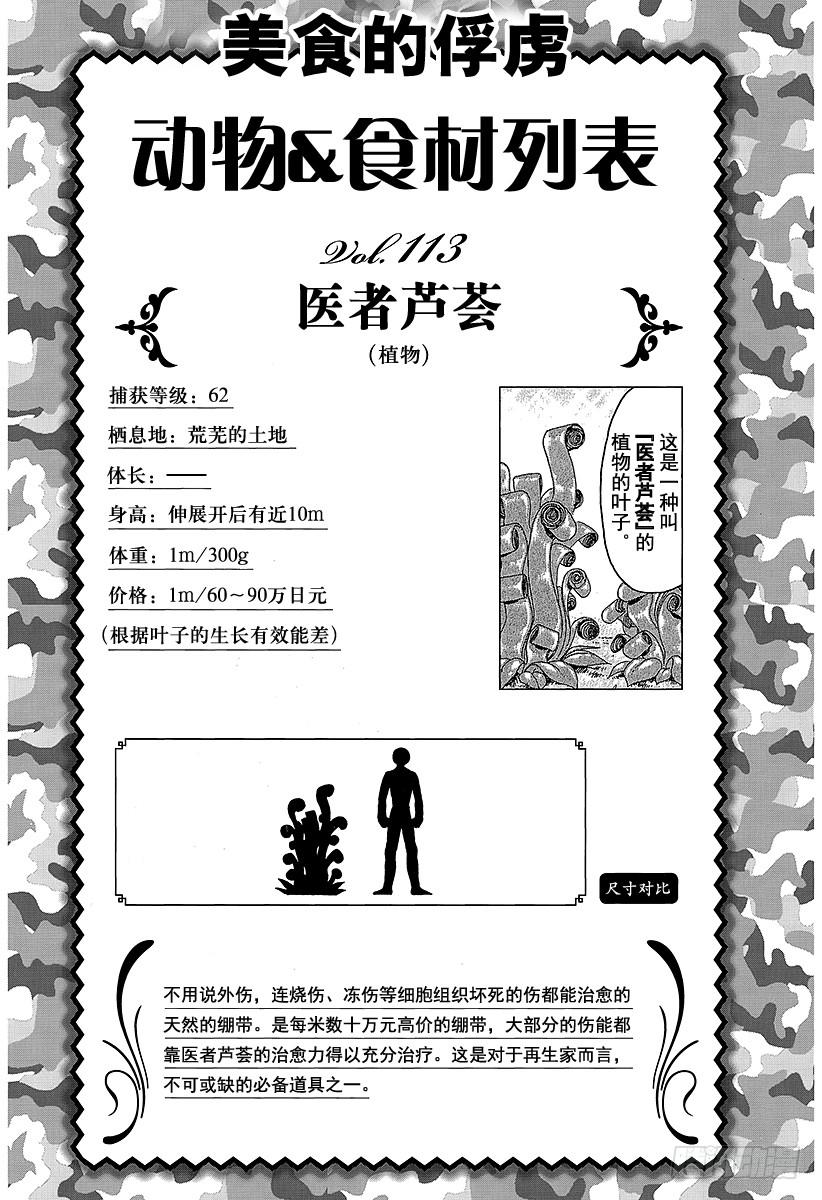 美食的俘虏

动物&食材列表

Vol.113

医者芦荟

(植物)

捕获等级：62

栖息地：荒芜的土地

体长：——

身高：伸展开后有近10m

体重：1m/300g

价格：1m/60～90万日元

(根据叶子的生长有效能差)

这是一种叫『医者芦荟』的植物的叶子。

尺寸对比

不用说外伤，连烧伤、冻伤等细胞组织坏死的伤都能治愈的天然的绷带。是每米数十万元高价的绷带，大部分的伤能都靠医者芦荟的治愈力得以充分治疗。这是对于再生家而言，不可或缺的必备道具之一。